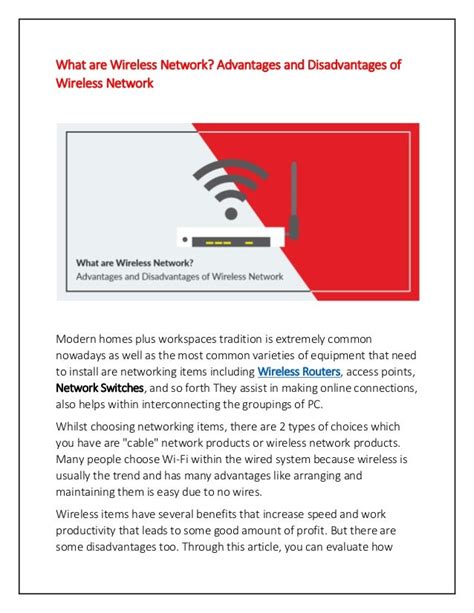 What are Wireless Network? Advantages and Disadvantages of Wireless Network

What are Wireless Network?
Advantages and Disadvantages of Wireless Network

Modern homes plus workspaces tradition is extremely common nowadays as well as the most common varieties of equipment that need to install are networking items including Wireless Routers, access points, Network Switches, and so forth They assist in making online connections, also helps within interconnecting the groupings of PC.

Whilst choosing networking items, there are 2 types of choices which you have are "cable" network products or wireless network products. Many people choose Wi-Fi within the wired system because wireless is usually the trend and has many advantages like arranging and maintaining them is easy due to no wires.

Wireless items have several benefits that increase speed and work productivity that leads to some good amount of profit. But there are some disadvantages too. Through this article, you can evaluate how